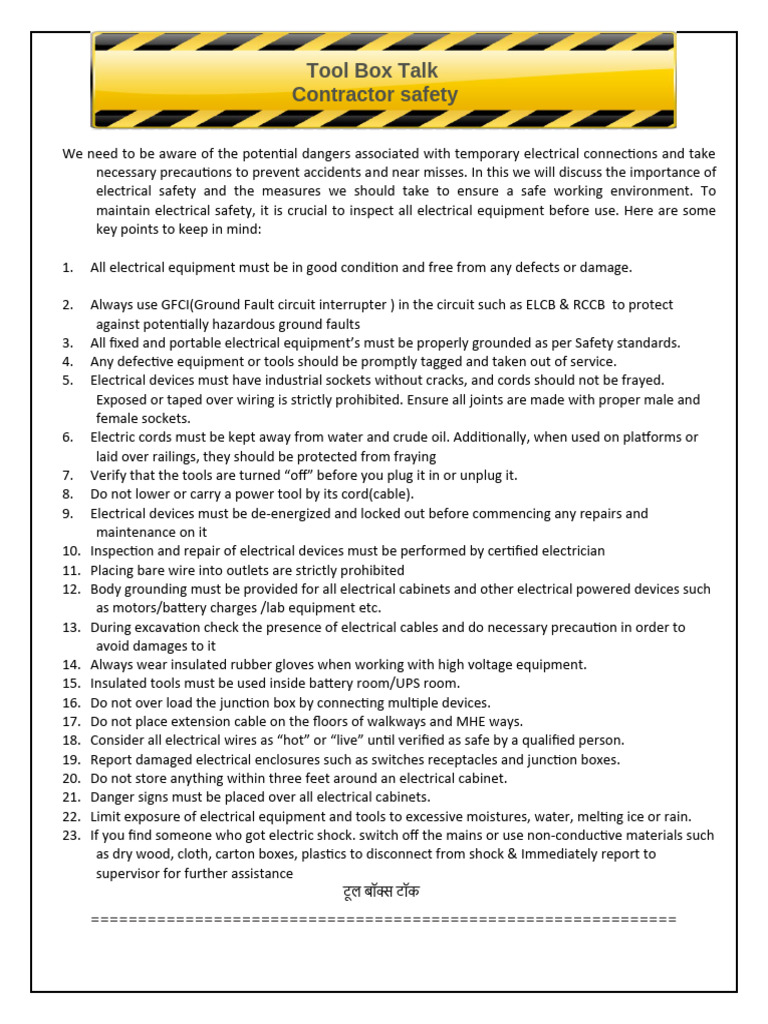 Tool Box Talk
Contractor safety

We need to be aware of the potential dangers associated with temporary electrical connections and take necessary precautions to prevent accidents and near misses. In this we will discuss the importance of electrical safety and the measures we should take to ensure a safe working environment. To maintain electrical safety, it is crucial to inspect all electrical equipment before use. Here are some key points to keep in mind:

1. All electrical equipment must be in good condition and free from any defects or damage.

2. Always use GFCI(Ground Fault circuit interrupter ) in the circuit such as ELCB & RCCB to protect against potentially hazardous ground faults
3. All fixed and portable electrical equipment's must be properly grounded as per Safety standards.
4. Any defective equipment or tools should be promptly tagged and taken out of service.
5. Electrical devices must have industrial sockets without cracks, and cords should not be frayed. Exposed or taped over wiring is strictly prohibited. Ensure all joints are made with proper male and female sockets.
6. Electric cords must be kept away from water and crude oil. Additionally, when used on platforms or laid over railings, they should be protected from fraying
7. Verify that the tools are turned "off" before you plug it in or unplug it.
8. Do not lower or carry a power tool by its cord(cable).
9. Electrical devices must be de-energized and locked out before commencing any repairs and maintenance on it
10. Inspection and repair of electrical devices must be performed by certified electrician
11. Placing bare wire into outlets are strictly prohibited
12. Body grounding must be provided for all electrical cabinets and other electrical powered devices such as motors/battery charges /lab equipment etc.
13. During excavation check the presence of electrical cables and do necessary precaution in order to avoid damages to it
14. Always wear insulated rubber gloves when working with high voltage equipment.
15. Insulated tools must be used inside battery room/UPS room.
16. Do not over load the junction box by connecting multiple devices.
17. Do not place extension cable on the floors of walkways and MHE ways.
18. Consider all electrical wires as "hot" or "live" until verified as safe by a qualified person.
19. Report damaged electrical enclosures such as switches receptacles and junction boxes.
20. Do not store anything within three feet around an electrical cabinet.
21. Danger signs must be placed over all electrical cabinets.
22. Limit exposure of electrical equipment and tools to excessive moistures, water, melting ice or rain.
23. If you find someone who got electric shock. switch off the mains or use non-conductive materials such as dry wood, cloth, carton boxes, plastics to disconnect from shock & Immediately report to supervisor for further assistance

टूल बॉक्स टॉक
==============================================================